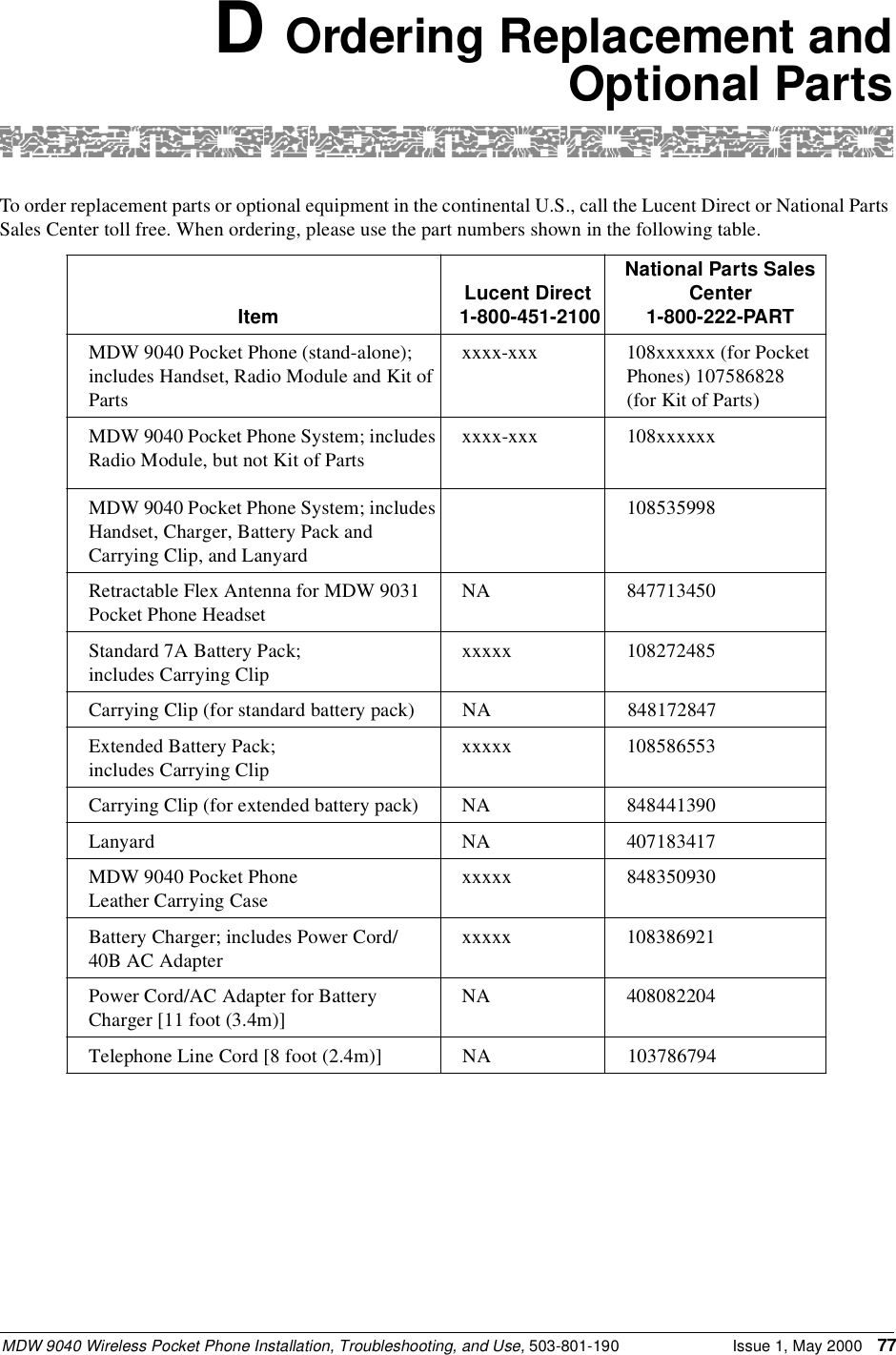 D Ordering Replacement and Optional Parts

To order replacement parts or optional equipment in the continental U.S., call the Lucent Direct or National Parts Sales Center toll free. When ordering, please use the part numbers shown in the following table.

| Item | Lucent Direct 1-800-451-2100 | National Parts Sales Center 1-800-222-PART |
|---|---|---|
| MDW 9040 Pocket Phone (stand-alone); includes Handset, Radio Module and Kit of Parts | xxxx-xxx | 108xxxxxx (for Pocket Phones) 107586828 (for Kit of Parts) |
| MDW 9040 Pocket Phone System; includes Radio Module, but not Kit of Parts | xxxx-xxx | 108xxxxxx |
| MDW 9040 Pocket Phone System; includes Handset, Charger, Battery Pack and Carrying Clip, and Lanyard | | 108535998 |
| Retractable Flex Antenna for MDW 9031 Pocket Phone Headset | NA | 847713450 |
| Standard 7A Battery Pack; includes Carrying Clip | xxxxx | 108272485 |
| Carrying Clip (for standard battery pack) | NA | 848172847 |
| Extended Battery Pack; includes Carrying Clip | xxxxx | 108586553 |
| Carrying Clip (for extended battery pack) | NA | 848441390 |
| Lanyard | NA | 407183417 |
| MDW 9040 Pocket Phone Leather Carrying Case | xxxxx | 848350930 |
| Battery Charger; includes Power Cord/ 40B AC Adapter | xxxxx | 108386921 |
| Power Cord/AC Adapter for Battery Charger [11 foot (3.4m)] | NA | 408082204 |
| Telephone Line Cord [8 foot (2.4m)] | NA | 103786794 |

MDW 9040 Wireless Pocket Phone Installation, Troubleshooting, and Use, 503-801-190 Issue 1, May 2000 77